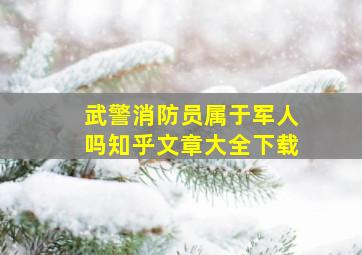 武警消防员属于军人吗知乎文章大全下载